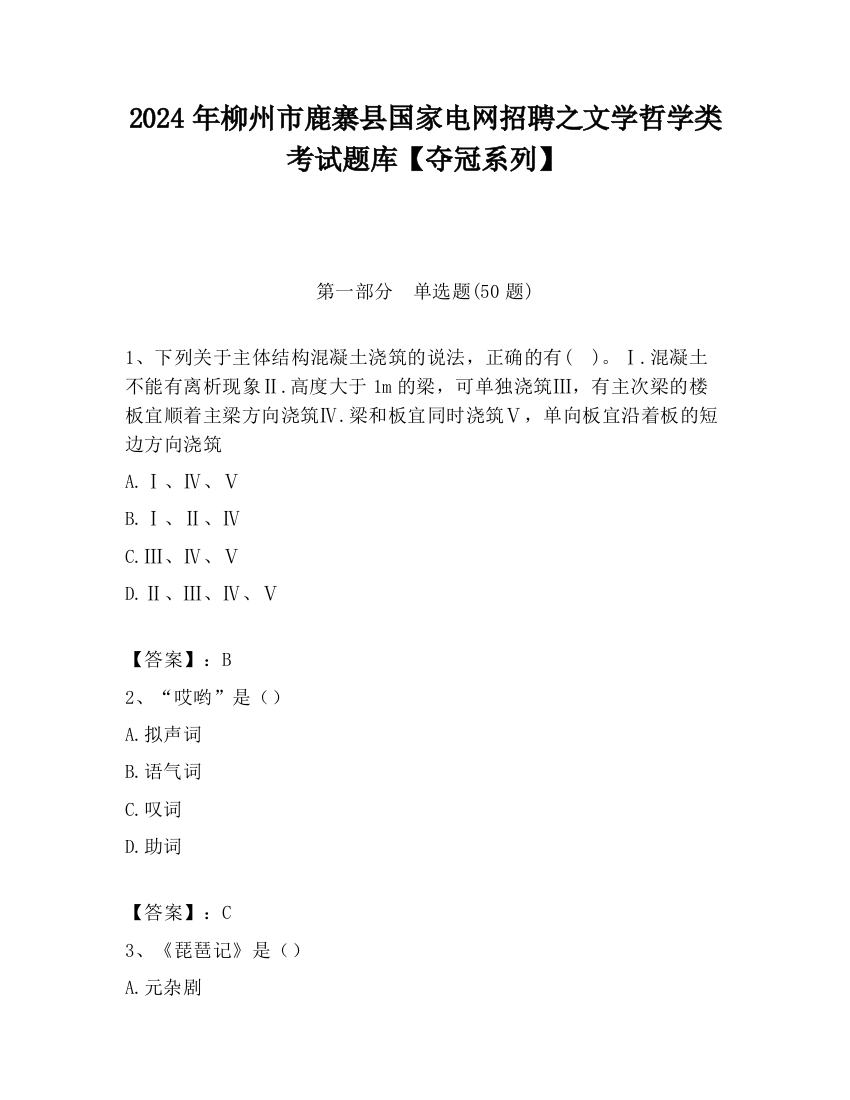 2024 年柳州市鹿寨县国家电网招聘之文学哲学类考试题库【夺冠系列】

第一部分　单选题(50 题)

1、下列关于主体结构混凝土浇筑的说法，正确的有（　）。Ⅰ.混凝土不能有离析现象Ⅱ.高度大于 1m 的梁，可单独浇筑Ⅲ，有主次梁的楼板宜顺着主梁方向浇筑Ⅳ.梁和板宜同时浇筑Ⅴ，单向板宜沿着板的短边方向浇筑

A. Ⅰ、Ⅳ、Ⅴ

B. Ⅰ、Ⅱ、Ⅳ

C. Ⅲ、Ⅳ、Ⅴ

D. Ⅱ、Ⅲ、Ⅳ、Ⅴ

【答案】：B

2、“哎哟”是（）

A. 拟声词

B. 语气词

C. 叹词

D. 助词

【答案】：C

3、《琵琶记》是（）

A. 元杂剧